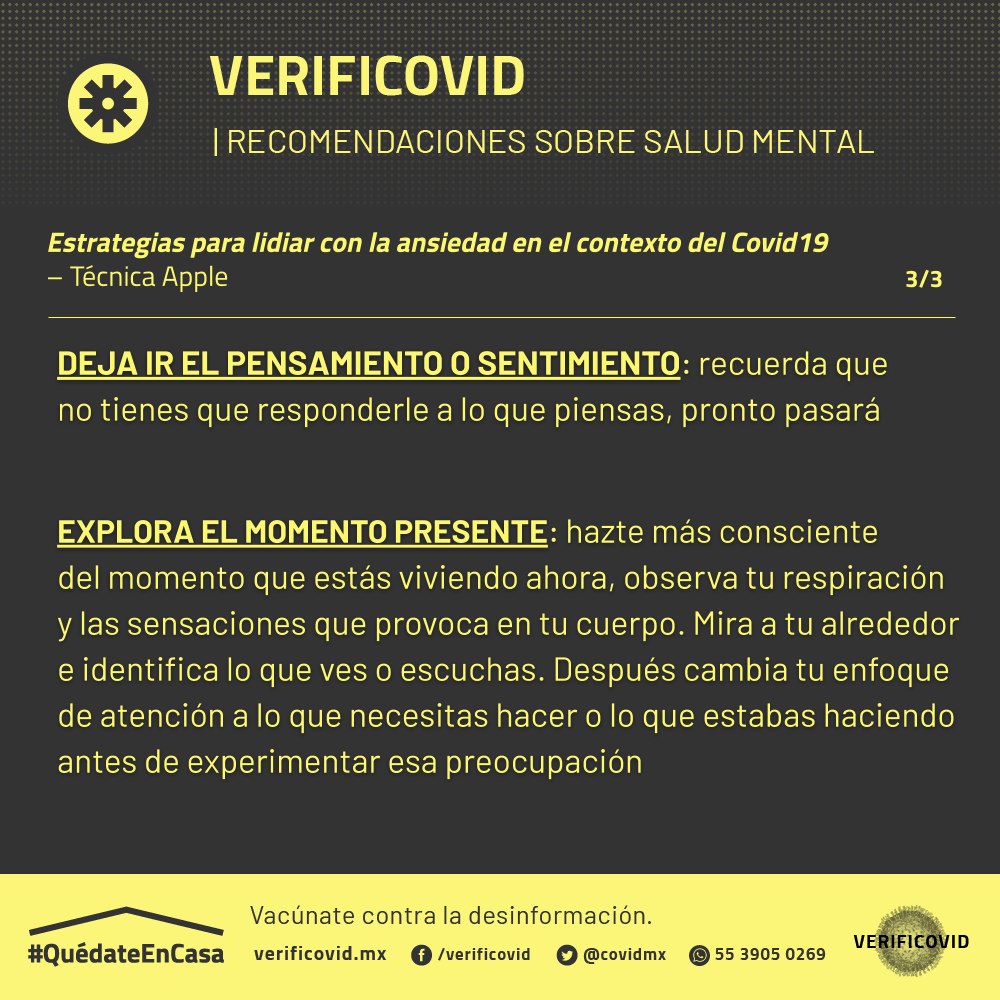 VERIFICOVID
| RECOMENDACIONES SOBRE SALUD MENTAL

Estrategias para lidiar con la ansiedad en el contexto del Covid19
– Técnica Apple
3/3

DEJA IR EL PENSAMIENTO O SENTIMIENTO: recuerda que no tienes que responderle a lo que piensas, pronto pasará

EXPLORA EL MOMENTO PRESENTE: hazte más consciente del momento que estás viviendo ahora, observa tu respiración y las sensaciones que provoca en tu cuerpo. Mira a tu alrededor e identifica lo que ves o escuchas. Después cambia tu enfoque de atención a lo que necesitas hacer o lo que estabas haciendo antes de experimentar esa preocupación

#QuédateEnCasa
Vacúnate contra la desinformación.
verificovid.mx /verificovid @covidmx 55 3905 0269
VERIFICOVID